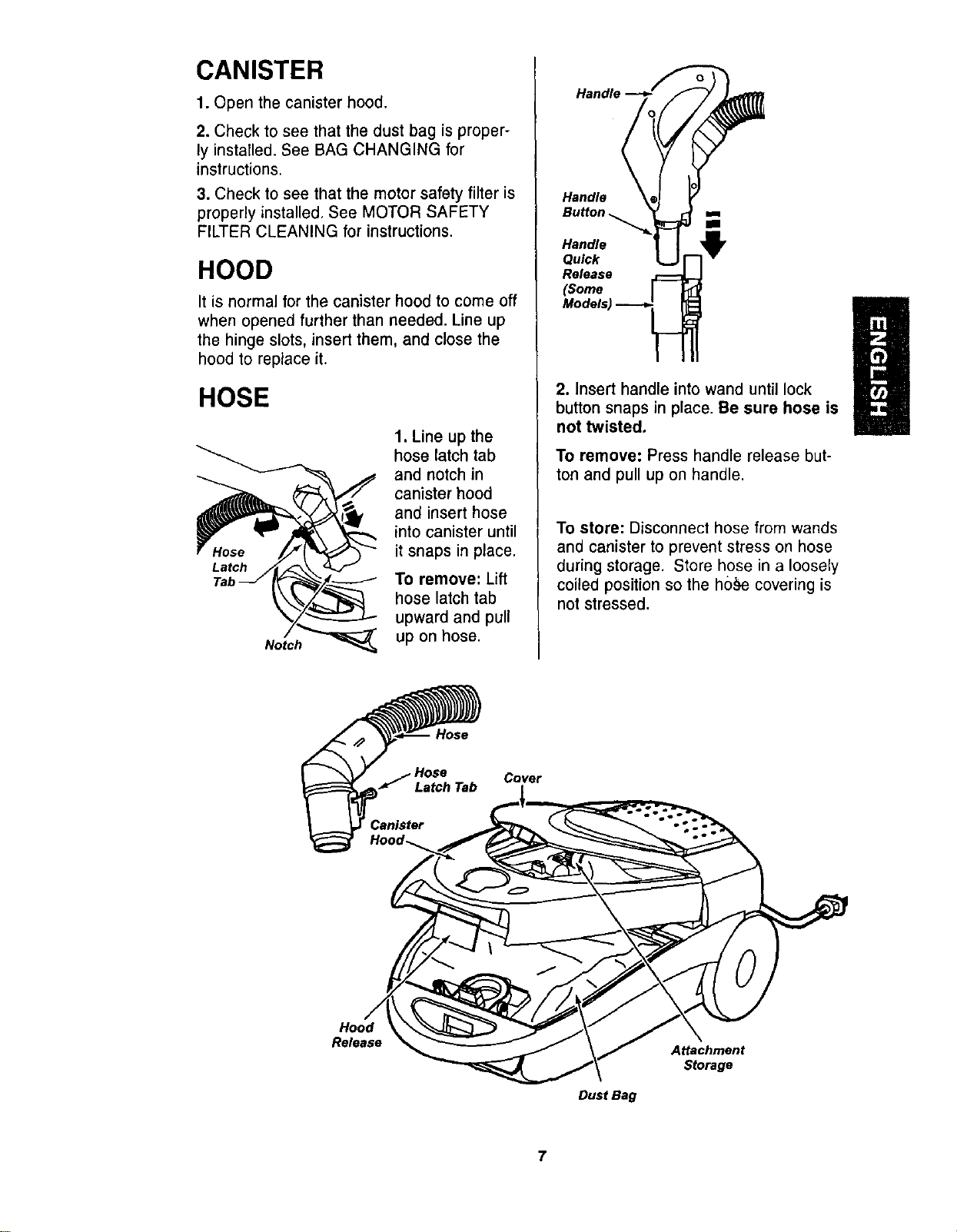 CANISTER

1. Open the canister hood.

2. Check to see that the dust bag is properly installed. See BAG CHANGING for instructions.

3. Check to see that the motor safety filter is properly installed. See MOTOR SAFETY FILTER CLEANING for instructions.

HOOD

It is normal for the canister hood to come off when opened further than needed. Line up the hinge slots, insert them, and close the hood to replace it.

HOSE

Hose Latch Tab

Notch

1. Line up the hose latch tab and notch in canister hood and insert hose into canister until it snaps in place.

To remove: Lift hose latch tab upward and pull up on hose.

Handle

Handle Button

Handle Quick Release (Some Models)

2. Insert handle into wand until lock button snaps in place. Be sure hose is not twisted.

To remove: Press handle release button and pull up on handle.

To store: Disconnect hose from wands and canister to prevent stress on hose during storage. Store hose in a loosely coiled position so the hose covering is not stressed.

ENGLISH

Hose

Hose Latch Tab

Cover

Canister Hood

Hood Release

Attachment Storage

Dust Bag

7